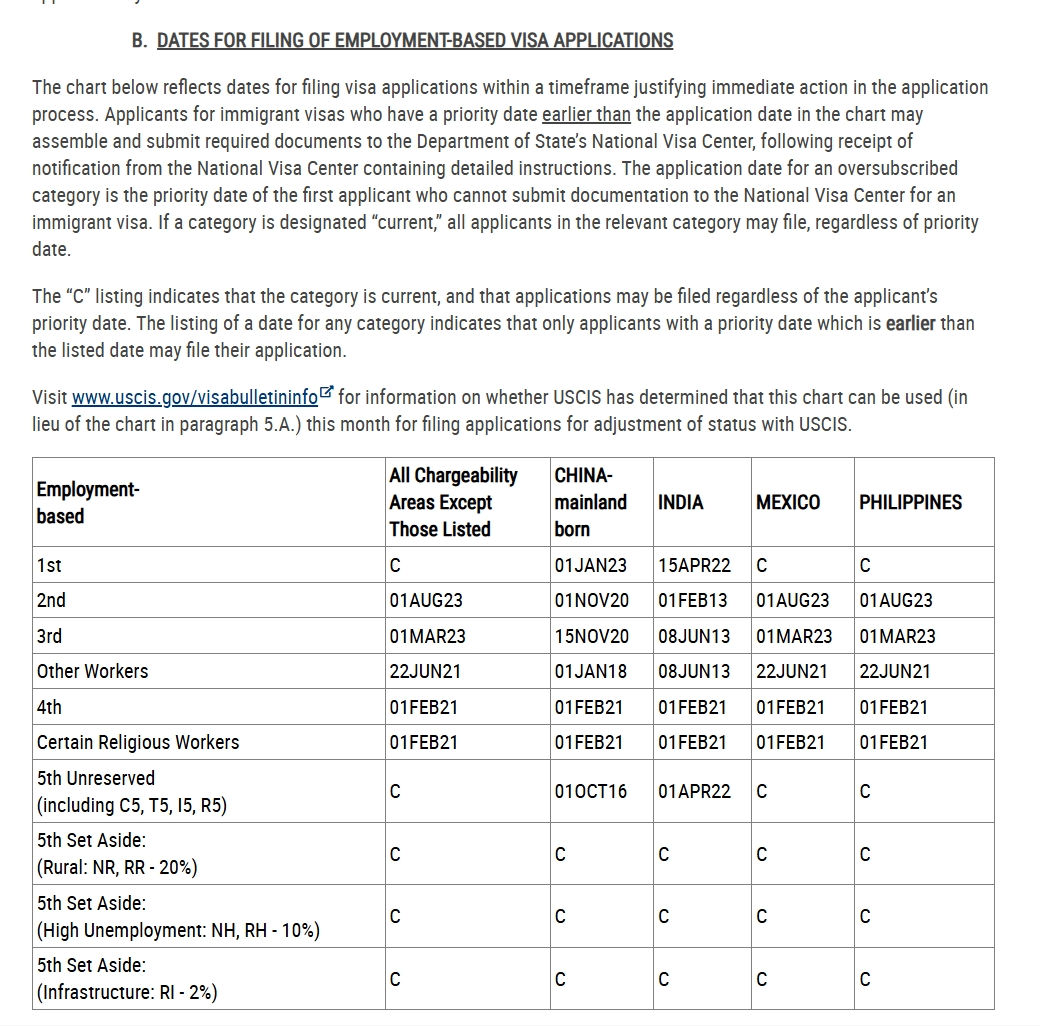 B. DATES FOR FILING OF EMPLOYMENT-BASED VISA APPLICATIONS

The chart below reflects dates for filing visa applications within a timeframe justifying immediate action in the application process. Applicants for immigrant visas who have a priority date earlier than the application date in the chart may assemble and submit required documents to the Department of State's National Visa Center, following receipt of notification from the National Visa Center containing detailed instructions. The application date for an oversubscribed category is the priority date of the first applicant who cannot submit documentation to the National Visa Center for an immigrant visa. If a category is designated "current," all applicants in the relevant category may file, regardless of priority date.

The "C" listing indicates that the category is current, and that applications may be filed regardless of the applicant's priority date. The listing of a date for any category indicates that only applicants with a priority date which is earlier than the listed date may file their application.

Visit www.uscis.gov/visabulletininfo for information on whether USCIS has determined that this chart can be used (in lieu of the chart in paragraph 5.A.) this month for filing applications for adjustment of status with USCIS.

| Employment-based | All Chargeability Areas Except Those Listed | CHINA-mainland born | INDIA | MEXICO | PHILIPPINES |
|---|---|---|---|---|---|
| 1st | C | 01JAN23 | 15APR22 | C | C |
| 2nd | 01AUG23 | 01NOV20 | 01FEB13 | 01AUG23 | 01AUG23 |
| 3rd | 01MAR23 | 15NOV20 | 08JUN13 | 01MAR23 | 01MAR23 |
| Other Workers | 22JUN21 | 01JAN18 | 08JUN13 | 22JUN21 | 22JUN21 |
| 4th | 01FEB21 | 01FEB21 | 01FEB21 | 01FEB21 | 01FEB21 |
| Certain Religious Workers | 01FEB21 | 01FEB21 | 01FEB21 | 01FEB21 | 01FEB21 |
| 5th Unreserved (including C5, T5, I5, R5) | C | 01OCT16 | 01APR22 | C | C |
| 5th Set Aside: (Rural: NR, RR - 20%) | C | C | C | C | C |
| 5th Set Aside: (High Unemployment: NH, RH - 10%) | C | C | C | C | C |
| 5th Set Aside: (Infrastructure: RI - 2%) | C | C | C | C | C |